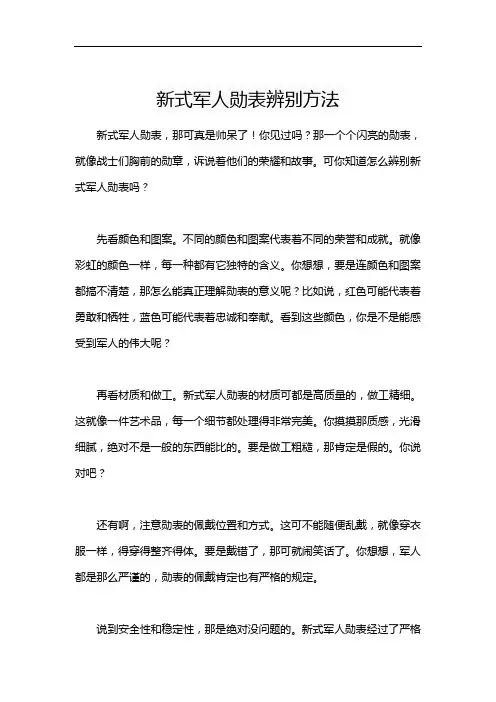 新式军人勋表辨别方法

新式军人勋表，那可真是帅呆了！你见过吗？那一个个闪亮的勋表，就像战士们胸前的勋章，诉说着他们的荣耀和故事。可你知道怎么辨别新式军人勋表吗？

先看颜色和图案。不同的颜色和图案代表着不同的荣誉和成就。就像彩虹的颜色一样，每一种都有它独特的含义。你想想，要是连颜色和图案都搞不清楚，那怎么能真正理解勋表的意义呢？比如说，红色可能代表着勇敢和牺牲，蓝色可能代表着忠诚和奉献。看到这些颜色，你是不是能感受到军人的伟大呢？

再看材质和做工。新式军人勋表的材质可都是高质量的，做工精细。这就像一件艺术品，每一个细节都处理得非常完美。你摸摸那质感，光滑细腻，绝对不是一般的东西能比的。要是做工粗糙，那肯定是假的。你说对吧？

还有啊，注意勋表的佩戴位置和方式。这可不能随便乱戴，就像穿衣服一样，得穿得整齐得体。要是戴错了，那可就闹笑话了。你想想，军人都是那么严谨的，勋表的佩戴肯定也有严格的规定。

说到安全性和稳定性，那是绝对没问题的。新式军人勋表经过了严格